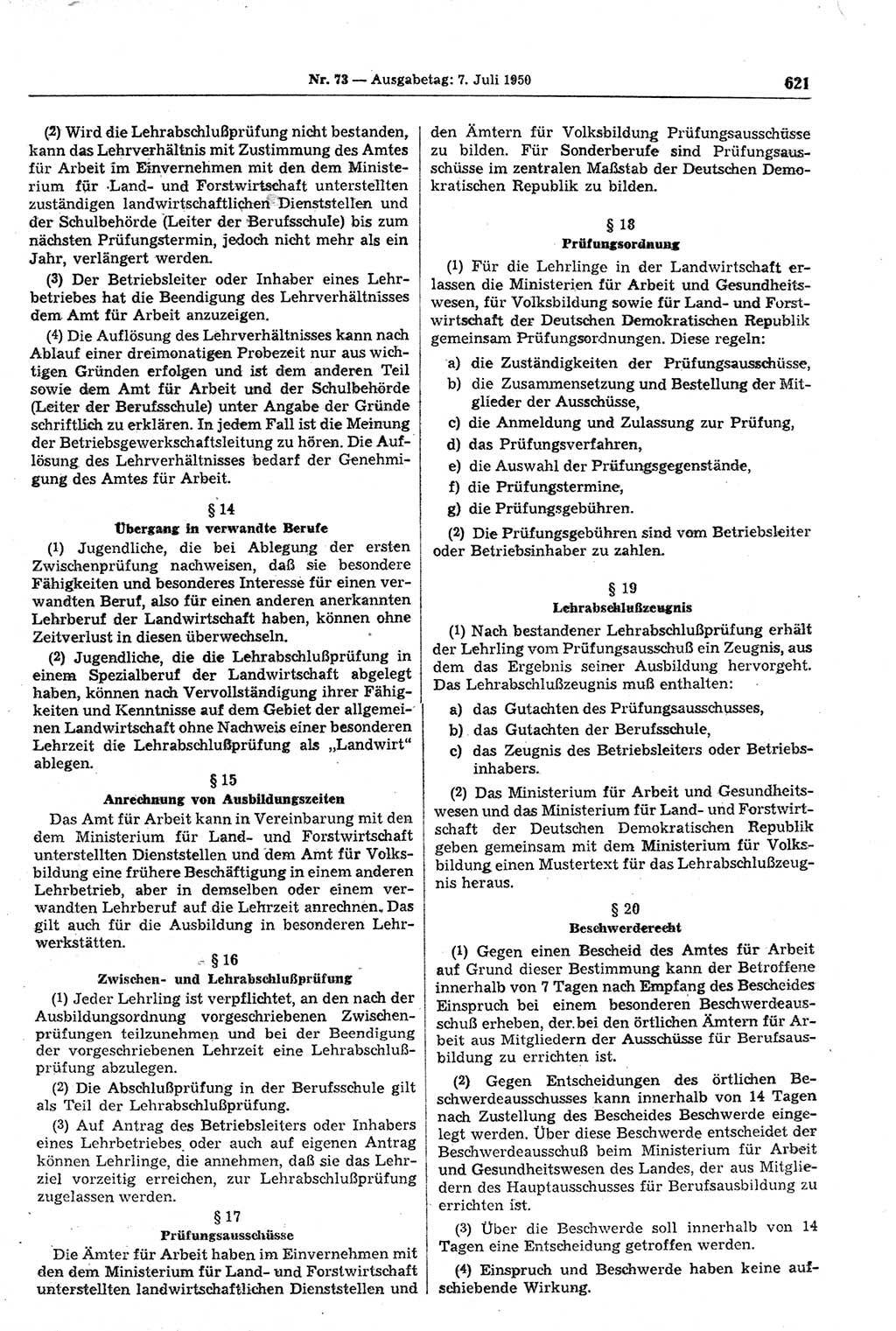 Nr. 73 — Ausgabetag: 7. Juli 1950

621

(2) Wird die Lehrabschlußprüfung nicht bestanden, kann das Lehrverhältnis mit Zustimmung des Amtes für Arbeit im Einvernehmen mit den dem Ministerium für Land- und Forstwirtschaft unterstellten zuständigen landwirtschaftlichen Dienststellen und der Schulbehörde (Leiter der Berufsschule) bis zum nächsten Prüfungstermin, jedoch nicht mehr als ein Jahr, verlängert werden.

(3) Der Betriebsleiter oder Inhaber eines Lehrbetriebes hat die Beendigung des Lehrverhältnisses dem Amt für Arbeit anzuzeigen.

(4) Die Auflösung des Lehrverhältnisses kann nach Ablauf einer dreimonatigen Probezeit nur aus wichtigen Gründen erfolgen und ist dem anderen Teil sowie dem Amt für Arbeit und der Schulbehörde (Leiter der Berufsschule) unter Angabe der Gründe schriftlich zu erklären. In jedem Fall ist die Meinung der Betriebsgewerkschaftsleitung zu hören. Die Auflösung des Lehrverhältnisses bedarf der Genehmigung des Amtes für Arbeit.

§ 14
Übergang in verwandte Berufe

(1) Jugendliche, die bei Ablegung der ersten Zwischenprüfung nachweisen, daß sie besondere Fähigkeiten und besonderes Interesse für einen verwandten Beruf, also für einen anderen anerkannten Lehrberuf der Landwirtschaft haben, können ohne Zeitverlust in diesen überwechseln.

(2) Jugendliche, die die Lehrabschlußprüfung in einem Spezialberuf der Landwirtschaft abgelegt haben, können nach Vervollständigung ihrer Fähigkeiten und Kenntnisse auf dem Gebiet der allgemeinen Landwirtschaft ohne Nachweis einer besonderen Lehrzeit die Lehrabschlußprüfung als „Landwirt“ ablegen.

§ 15
Anrechnung von Ausbildungszeiten

Das Amt für Arbeit kann in Vereinbarung mit den dem Ministerium für Land- und Forstwirtschaft unterstellten Dienststellen und dem Amt für Volksbildung eine frühere Beschäftigung in einem anderen Lehrbetrieb, aber in demselben oder einem verwandten Lehrberuf auf die Lehrzeit anrechnen. Das gilt auch für die Ausbildung in besonderen Lehrwerkstätten.

§ 16
Zwischen- und Lehrabschlußprüfung

(1) Jeder Lehrling ist verpflichtet, an den nach der Ausbildungsordnung vorgeschriebenen Zwischenprüfungen teilzunehmen und bei der Beendigung der vorgeschriebenen Lehrzeit eine Lehrabschlußprüfung abzulegen.

(2) Die Abschlußprüfung in der Berufsschule gilt als Teil der Lehrabschlußprüfung.

(3) Auf Antrag des Betriebsleiters oder Inhabers eines Lehrbetriebes oder auch auf eigenen Antrag können Lehrlinge, die annehmen, daß sie das Lehrziel vorzeitig erreichen, zur Lehrabschlußprüfung zugelassen werden.

§ 17
Prüfungsausschüsse

Die Ämter für Arbeit haben im Einvernehmen mit den dem Ministerium für Land- und Forstwirtschaft unterstellten landwirtschaftlichen Dienststellen und den Ämtern für Volksbildung Prüfungsausschüsse zu bilden. Für Sonderberufe sind Prüfungsausschüsse im zentralen Maßstab der Deutschen Demokratischen Republik zu bilden.

§ 18
Prüfungsordnung

(1) Für die Lehrlinge in der Landwirtschaft erlassen die Ministerien für Arbeit und Gesundheitswesen, für Volksbildung sowie für Land- und Forstwirtschaft der Deutschen Demokratischen Republik gemeinsam Prüfungsordnungen. Diese regeln:

a) die Zuständigkeiten der Prüfungsausschüsse,
b) die Zusammensetzung und Bestellung der Mitglieder der Ausschüsse,
c) die Anmeldung und Zulassung zur Prüfung,
d) das Prüfungsverfahren,
e) die Auswahl der Prüfungsgegenstände,
f) die Prüfungstermine,
g) die Prüfungsgebühren.

(2) Die Prüfungsgebühren sind vom Betriebsleiter oder Betriebsinhaber zu zahlen.

§ 19
Lehrabschlußzeugnis

(1) Nach bestandener Lehrabschlußprüfung erhält der Lehrling vom Prüfungsausschuß ein Zeugnis, aus dem das Ergebnis seiner Ausbildung hervorgeht. Das Lehrabschlußzeugnis muß enthalten:

a) das Gutachten des Prüfungsausschusses,
b) das Gutachten der Berufsschule,
c) das Zeugnis des Betriebsleiters oder Betriebsinhabers.

(2) Das Ministerium für Arbeit und Gesundheitswesen und das Ministerium für Land- und Forstwirtschaft der Deutschen Demokratischen Republik geben gemeinsam mit dem Ministerium für Volksbildung einen Mustertext für das Lehrabschlußzeugnis heraus.

§ 20
Beschwerderecht

(1) Gegen einen Bescheid des Amtes für Arbeit auf Grund dieser Bestimmung kann der Betroffene innerhalb von 7 Tagen nach Empfang des Bescheides Einspruch bei einem besonderen Beschwerdeausschuß erheben, der bei den örtlichen Ämtern für Arbeit aus Mitgliedern der Ausschüsse für Berufsausbildung zu errichten ist.

(2) Gegen Entscheidungen des örtlichen Beschwerdeausschusses kann innerhalb von 14 Tagen nach Zustellung des Bescheides Beschwerde eingelegt werden. Über diese Beschwerde entscheidet der Beschwerdeausschuß beim Ministerium für Arbeit und Gesundheitswesen des Landes, der aus Mitgliedern des Hauptausschusses für Berufsausbildung zu errichten ist.

(3) Über die Beschwerde soll innerhalb von 14 Tagen eine Entscheidung getroffen werden.

(4) Einspruch und Beschwerde haben keine aufschiebende Wirkung.